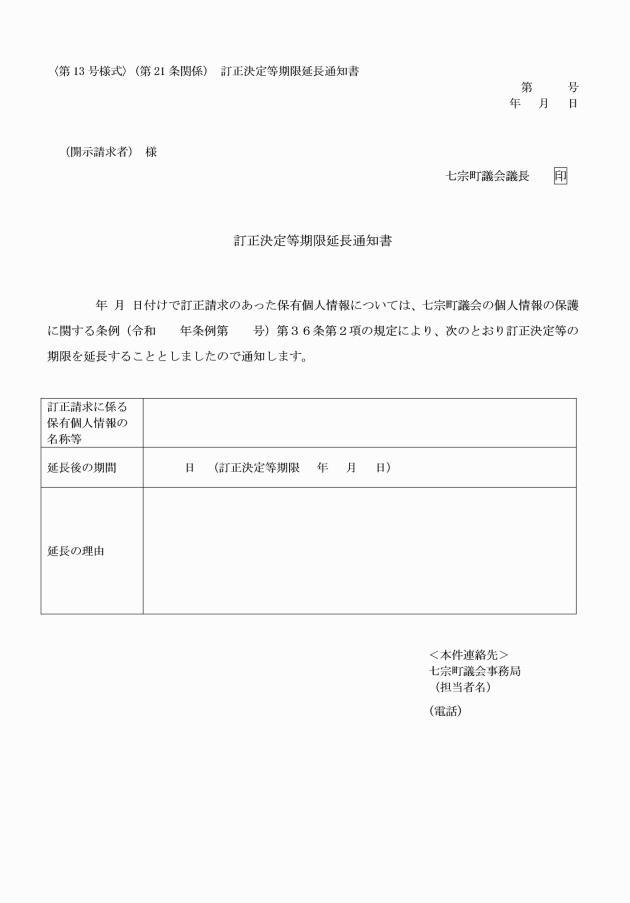 〈第 13 号様式〉（第 21 条関係）　訂正決定等期限延長通知書

第　　号
年　月　日

（開示請求者）　様

七宗町議会議長　印

訂正決定等期限延長通知書

年　月　日付けで訂正請求のあった保有個人情報については、七宗町議会の個人情報の保護に関する条例（令和　　年条例第　　号）第３６条第２項の規定により、次のとおり訂正決定等の期限を延長することとしましたので通知します。

| 訂正請求に係る保有個人情報の名称等 | |
|---|---|
| 延長後の期間 | 日　（訂正決定等期限　年　月　日） |
| 延長の理由 | |

＜本件連絡先＞
七宗町議会事務局
（担当者名）
（電話）